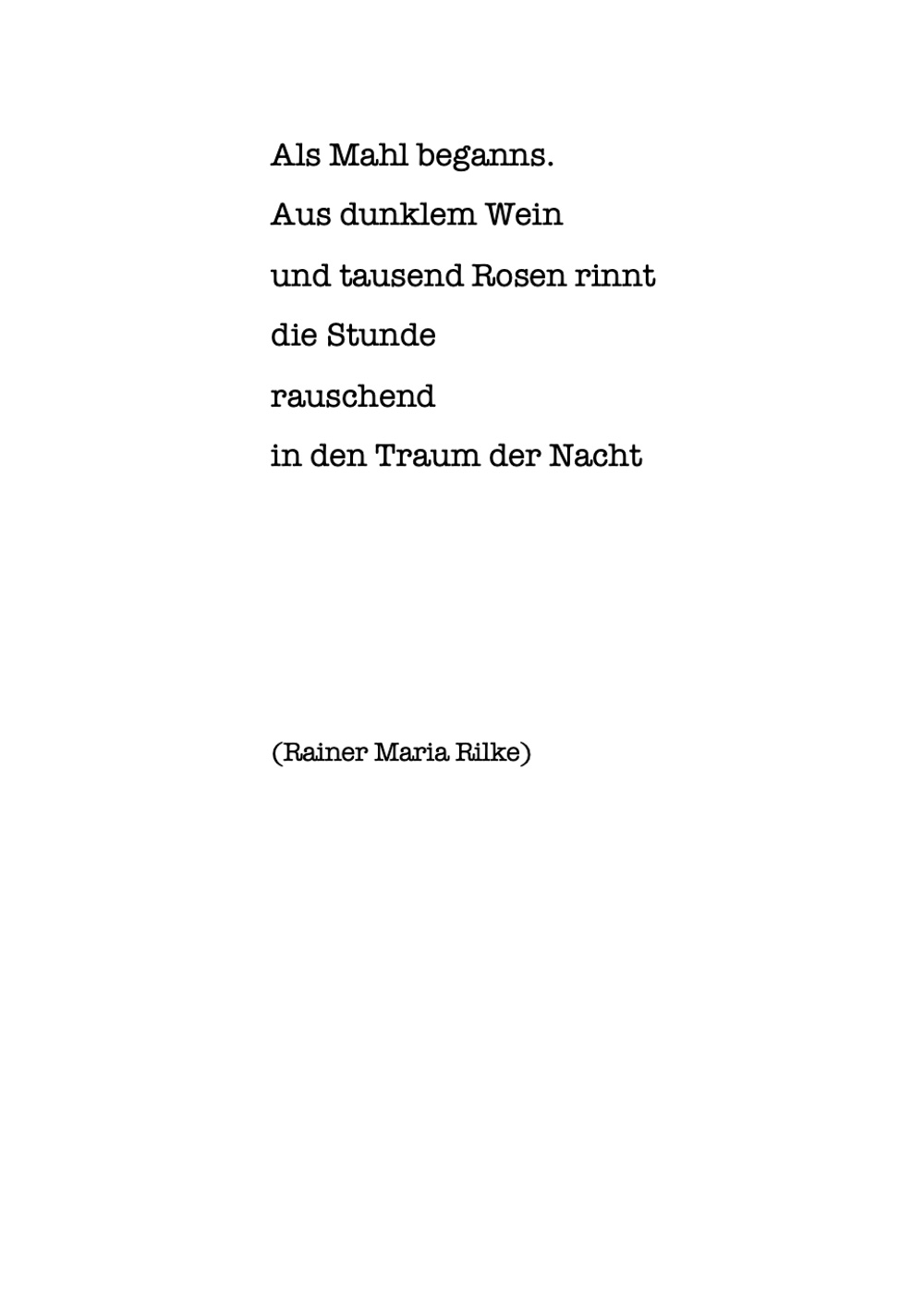 Als Mahl beganns.
Aus dunklem Wein
und tausend Rosen rinnt
die Stunde
rauschend
in den Traum der Nacht

(Rainer Maria Rilke)